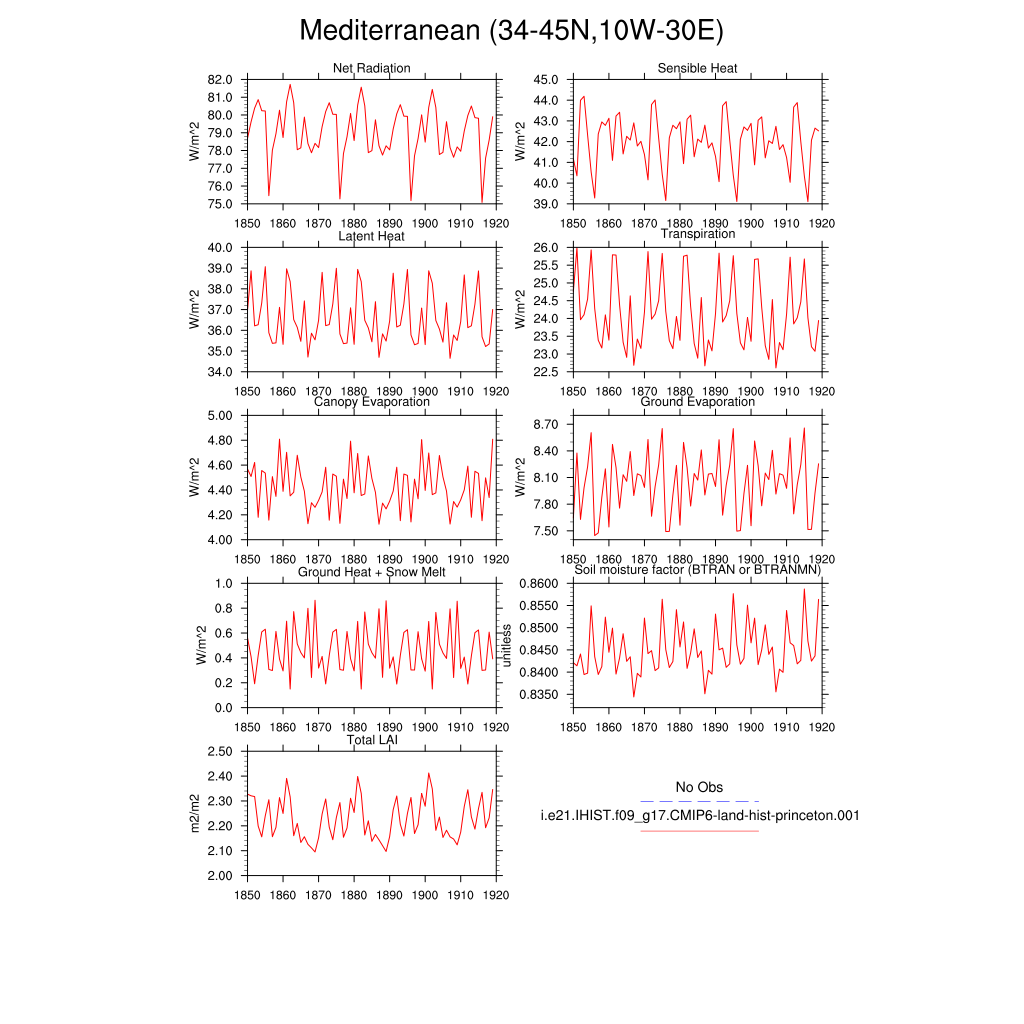 Mediterranean (34-45N,10W-30E)

Net Radiation
W/m^2
82.0
81.0
80.0
79.0
78.0
77.0
76.0
75.0
1850 1860 1870 1880 1890 1900 1910 1920

Sensible Heat
W/m^2
45.0
44.0
43.0
42.0
41.0
40.0
39.0
1850 1860 1870 1880 1890 1900 1910 1920

Latent Heat
W/m^2
40.0
39.0
38.0
37.0
36.0
35.0
34.0
1850 1860 1870 1880 1890 1900 1910 1920

Transpiration
W/m^2
26.0
25.5
25.0
24.5
24.0
23.5
23.0
22.5
1850 1860 1870 1880 1890 1900 1910 1920

Canopy Evaporation
W/m^2
5.00
4.80
4.60
4.40
4.20
4.00
1850 1860 1870 1880 1890 1900 1910 1920

Ground Evaporation
W/m^2
8.70
8.40
8.10
7.80
7.50
1850 1860 1870 1880 1890 1900 1910 1920

Ground Heat + Snow Melt
W/m^2
1.0
0.8
0.6
0.4
0.2
0.0
1850 1860 1870 1880 1890 1900 1910 1920

Soil moisture factor (BTRAN or BTRANMN)
unitless
0.8600
0.8550
0.8500
0.8450
0.8400
0.8350
1850 1860 1870 1880 1890 1900 1910 1920

Total LAI
m2/m2
2.50
2.40
2.30
2.20
2.10
2.00
1850 1860 1870 1880 1890 1900 1910 1920

No Obs
i.e21.IHIST.f09_g17.CMIP6-land-hist-princeton.001